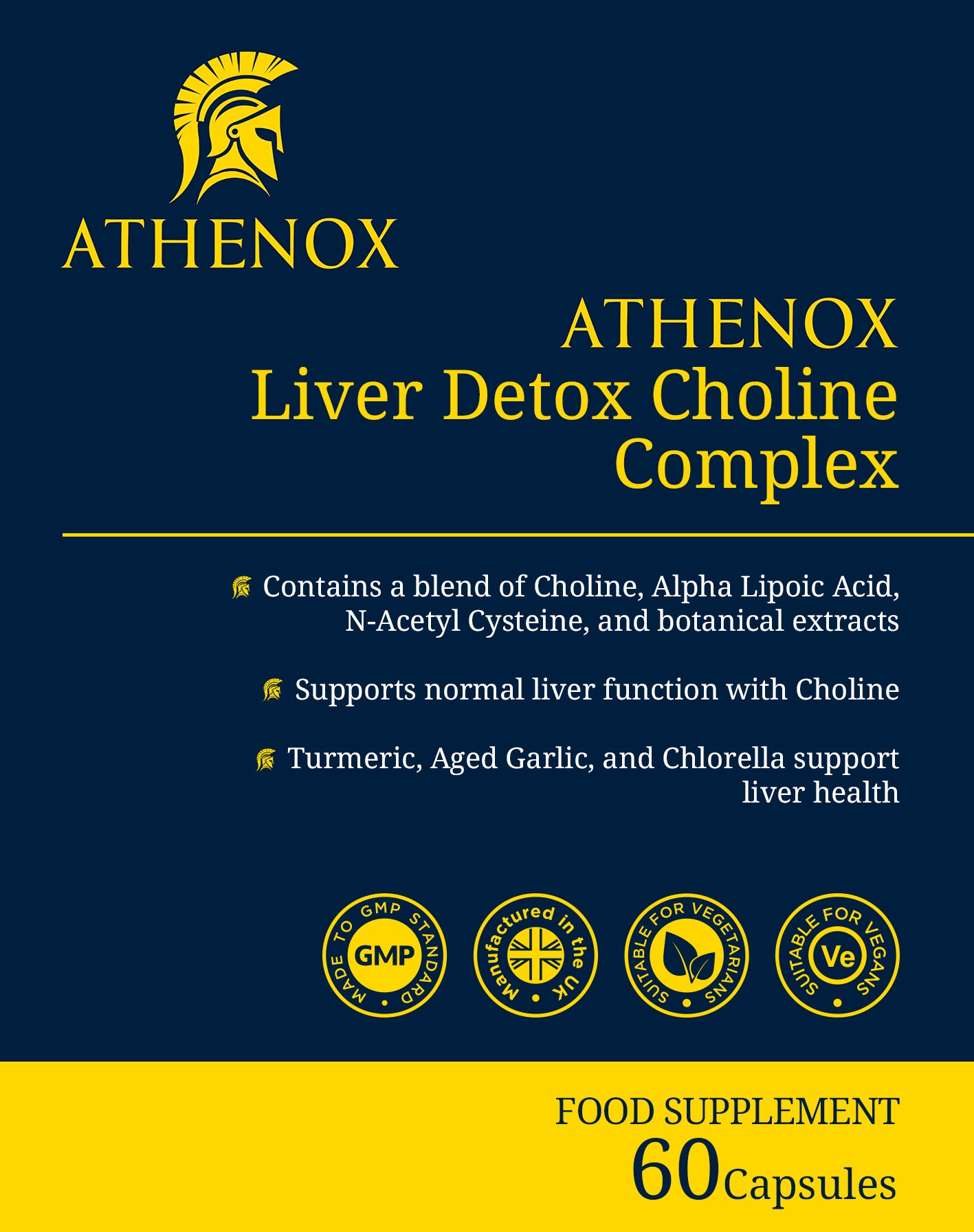 ATHENOX

ATHENOX
Liver Detox Choline
Complex

Contains a blend of Choline, Alpha Lipoic Acid, N-Acetyl Cysteine, and botanical extracts

Supports normal liver function with Choline

Turmeric, Aged Garlic, and Chlorella support liver health

MADE TO GMP STANDARD
GMP

Manufactured in the UK

SUITABLE FOR VEGETARIANS

SUITABLE FOR VEGANS
Ve

FOOD SUPPLEMENT
60 Capsules